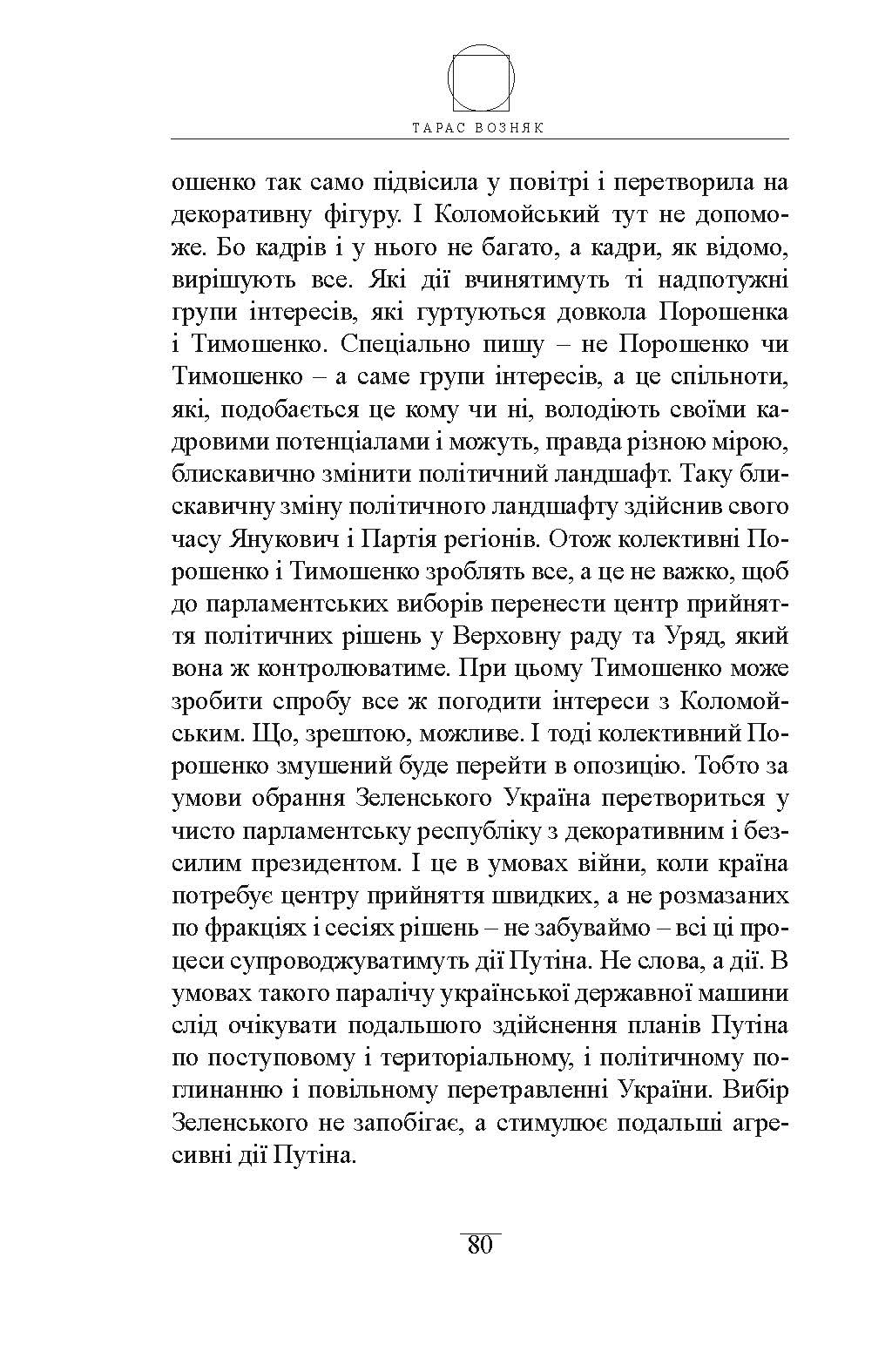 ТАРАС ВОЗНЯК

ошенко так само підвісила у повітрі і перетворила на декоративну фігуру. І Коломойський тут не допоможе. Бо кадрів і у нього не багато, а кадри, як відомо, вирішують все. Які дії вчинятимуть ті надпотужні групи інтересів, які гуртуються довкола Порошенка і Тимошенко. Спеціально пишу – не Порошенко чи Тимошенко – а саме групи інтересів, а це спільноти, які, подобається це кому чи ні, володіють своїми кадровими потенціалами і можуть, правда різною мірою, блискавично змінити політичний ландшафт. Таку блискавичну зміну політичного ландшафту здійснив свого часу Янукович і Партія регіонів. Отож колективні Порошенко і Тимошенко зроблять все, а це не важко, щоб до парламентських виборів перенести центр прийняття політичних рішень у Верховну раду та Уряд, який вона ж контролюватиме. При цьому Тимошенко може зробити спробу все ж погодити інтереси з Коломойським. Що, зрештою, можливе. І тоді колективний Порошенко змушений буде перейти в опозицію. Тобто за умови обрання Зеленського Україна перетвориться у чисто парламентську республіку з декоративним і безсилим президентом. І це в умовах війни, коли країна потребує центру прийняття швидких, а не розмазаних по фракціях і сесіях рішень – не забуваймо – всі ці процеси супроводжуватимуть дії Путіна. Не слова, а дії. В умовах такого паралічу української державної машини слід очікувати подальшого здійснення планів Путіна по поступовому і територіальному, і політичному поглинанню і повільному перетравленні України. Вибір Зеленського не запобігає, а стимулює подальші агресивні дії Путіна.

80